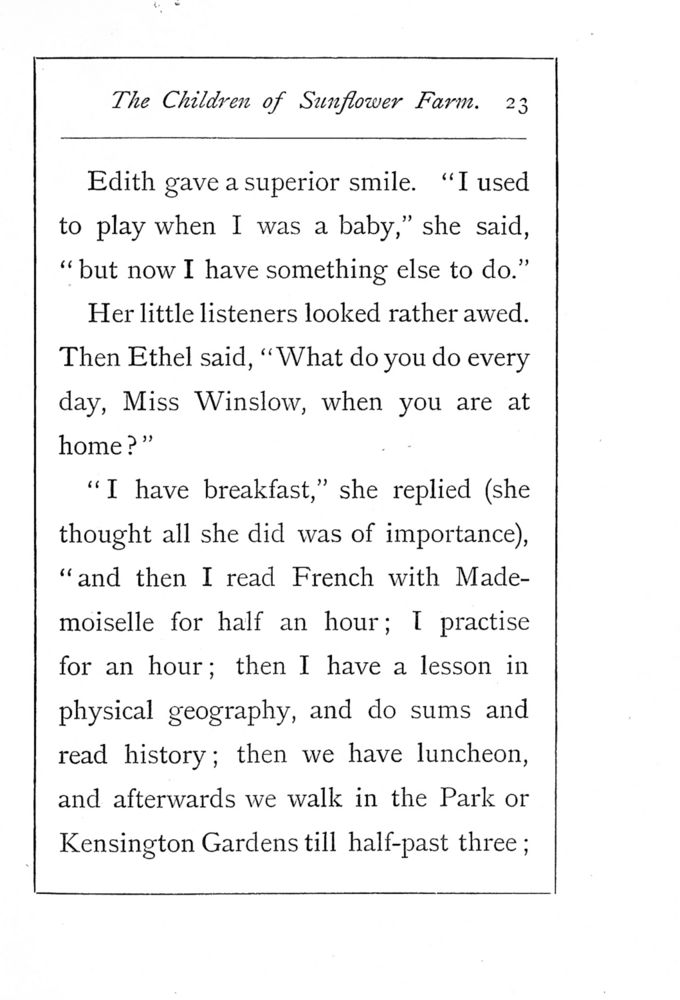 The Children of Sunflower Farm. 23

Edith gave a superior smile. "I used to play when I was a baby," she said, "but now I have something else to do."

Her little listeners looked rather awed. Then Ethel said, "What do you do every day, Miss Winslow, when you are at home?"

"I have breakfast," she replied (she thought all she did was of importance), "and then I read French with Mademoiselle for half an hour; I practise for an hour; then I have a lesson in physical geography, and do sums and read history; then we have luncheon, and afterwards we walk in the Park or Kensington Gardens till half-past three;